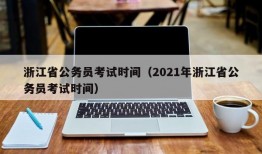 浙江省公务员考试时间（2021年浙江省公务员考试时间）